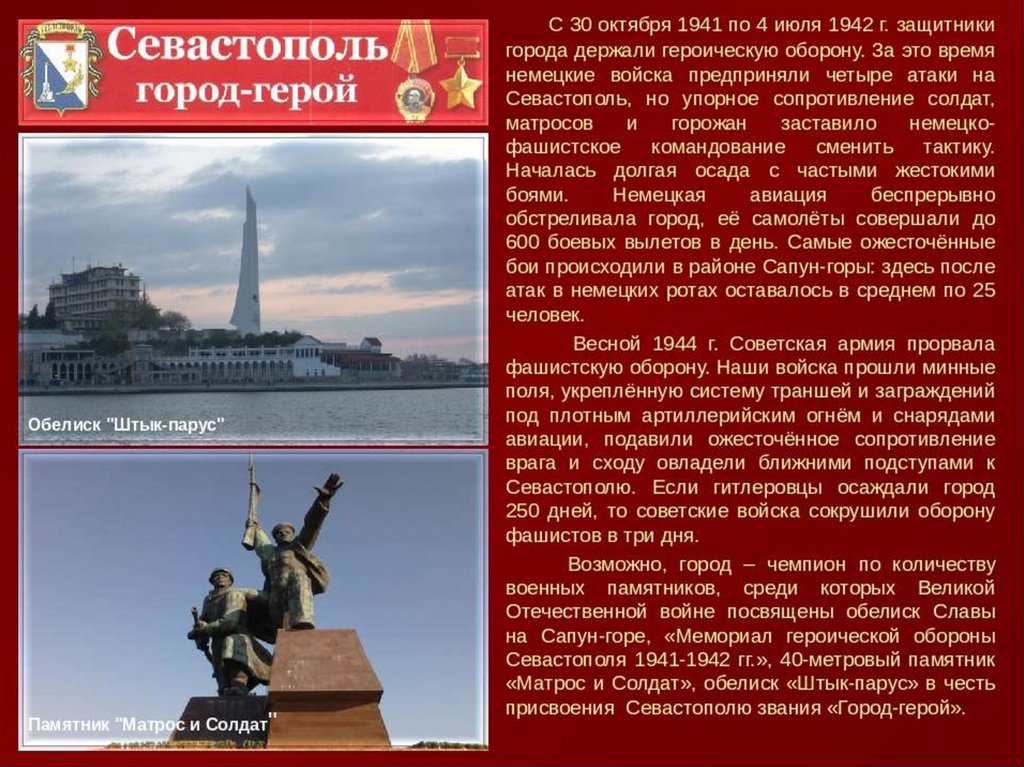 Севастополь
город-герой

Обелиск "Штык-парус"

Памятник "Матрос и Солдат"

С 30 октября 1941 по 4 июля 1942 г. защитники города держали героическую оборону. За это время немецкие войска предприняли четыре атаки на Севастополь, но упорное сопротивление солдат, матросов и горожан заставило немецко-фашистское командование сменить тактику. Началась долгая осада с частыми жестокими боями. Немецкая авиация беспрерывно обстреливала город, её самолёты совершали до 600 боевых вылетов в день. Самые ожесточённые бои происходили в районе Сапун-горы: здесь после атак в немецких ротах оставалось в среднем по 25 человек.

Весной 1944 г. Советская армия прорвала фашистскую оборону. Наши войска прошли минные поля, укреплённую систему траншей и заграждений под плотным артиллерийским огнём и снарядами авиации, подавили ожесточённое сопротивление врага и сходу овладели ближними подступами к Севастополю. Если гитлеровцы осаждали город 250 дней, то советские войска сокрушили оборону фашистов в три дня.

Возможно, город – чемпион по количеству военных памятников, среди которых Великой Отечественной войне посвящены обелиск Славы на Сапун-горе, «Мемориал героической обороны Севастополя 1941-1942 гг.», 40-метровый памятник «Матрос и Солдат», обелиск «Штык-парус» в честь присвоения Севастополю звания «Город-герой».